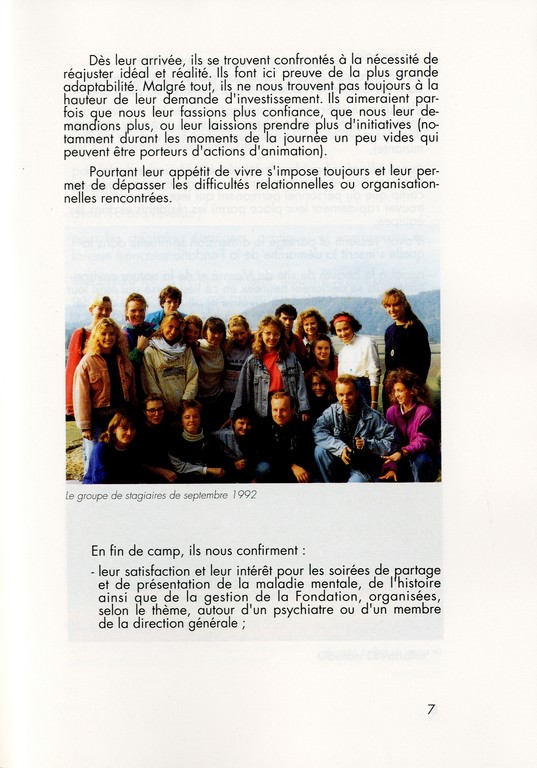 Dès leur arrivée, ils se trouvent confrontés à la nécessité de réajuster idéal et réalité. Ils font ici preuve de la plus grande adaptabilité. Malgré tout, ils ne nous trouvent pas toujours à la hauteur de leur demande d'investissement. Ils aimeraient parfois que nous leur fassions plus confiance, que nous leur demandions plus, ou leur laissions prendre plus d'initiatives (notamment durant les moments de la journée un peu vides qui peuvent être porteurs d'actions d'animation).

Pourtant leur appétit de vivre s'impose toujours et leur permet de dépasser les difficultés relationnelles ou organisationnelles rencontrées.

Le groupe de stagiaires de septembre 1992

En fin de camp, ils nous confirment :

- leur satisfaction et leur intérêt pour les soirées de partage et de présentation de la maladie mentale, de l'histoire ainsi que de la gestion de la Fondation, organisées, selon le thème, autour d'un psychiatre ou d'un membre de la direction générale ;

7